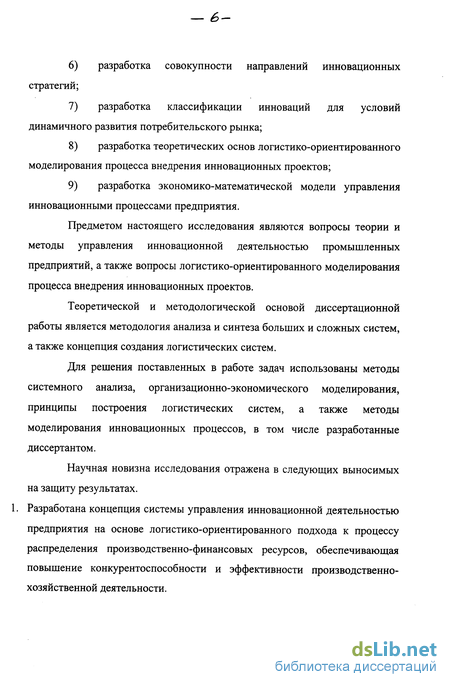 — 6 —

6) разработка совокупности направлений инновационных стратегий;

7) разработка классификации инноваций для условий динамичного развития потребительского рынка;

8) разработка теоретических основ логистико-ориентированного моделирования процесса внедрения инновационных проектов;

9) разработка экономико-математической модели управления инновационными процессами предприятия.

Предметом настоящего исследования являются вопросы теории и методы управления инновационной деятельностью промышленных предприятий, а также вопросы логистико-ориентированного моделирования процесса внедрения инновационных проектов.

Теоретической и методологической основой диссертационной работы является методология анализа и синтеза больших и сложных систем, а также концепция создания логистических систем.

Для решения поставленных в работе задач использованы методы системного анализа, организационно-экономического моделирования, принципы построения логистических систем, а также методы моделирования инновационных процессов, в том числе разработанные диссертантом.

Научная новизна исследования отражена в следующих выносимых на защиту результатах.

1. Разработана концепция системы управления инновационной деятельностью предприятия на основе логистико-ориентированного подхода к процессу распределения производственно-финансовых ресурсов, обеспечивающая повышение конкурентоспособности и эффективности производственно-хозяйственной деятельности.

dsLib.net
библиотека диссертаций